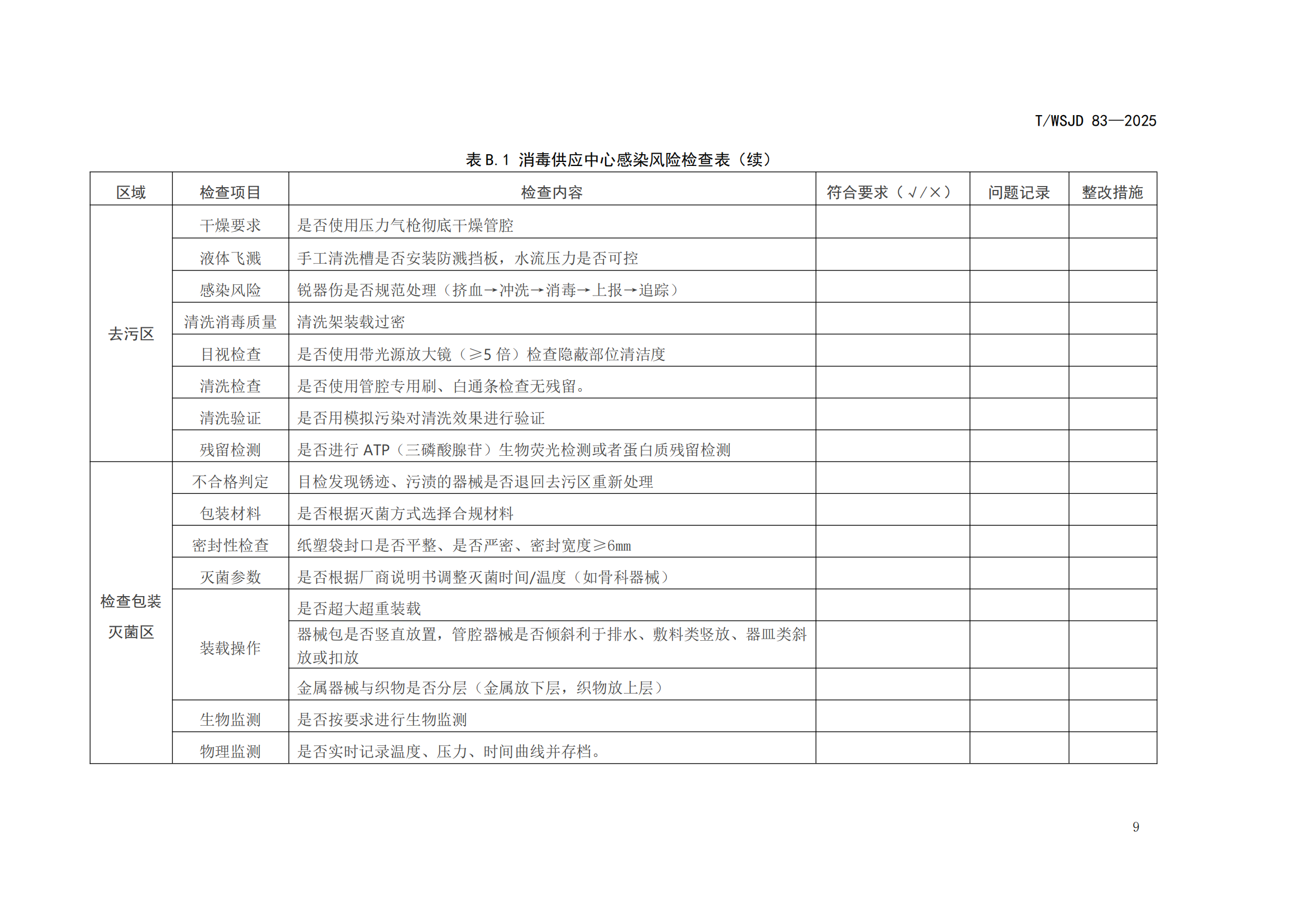 T/WSJD 83—2025

表 B.1 消毒供应中心感染风险检查表（续）

| 区域 | 检查项目 | 检查内容 | 符合要求（√/×） | 问题记录 | 整改措施 |
|---|---|---|---|---|---|
| 去污区 | 干燥要求 | 是否使用压力气枪彻底干燥管腔 | | | |
| | 液体飞溅 | 手工清洗槽是否安装防溅挡板，水流压力是否可控 | | | |
| | 感染风险 | 锐器伤是否规范处理（挤血→冲洗→消毒→上报→追踪） | | | |
| | 清洗消毒质量 | 清洗架装载过密 | | | |
| | 目视检查 | 是否使用带光源放大镜（≥5 倍）检查隐蔽部位清洁度 | | | |
| | 清洗检查 | 是否使用管腔专用刷、白通条检查无残留。 | | | |
| | 清洗验证 | 是否用模拟污染对清洗效果进行验证 | | | |
| | 残留检测 | 是否进行 ATP（三磷酸腺苷）生物荧光检测或者蛋白质残留检测 | | | |
| 检查包装灭菌区 | 不合格判定 | 目检发现锈迹、污渍的器械是否退回去污区重新处理 | | | |
| | 包装材料 | 是否根据灭菌方式选择合规材料 | | | |
| | 密封性检查 | 纸塑袋封口是否平整、是否严密、密封宽度≥6mm | | | |
| | 灭菌参数 | 是否根据厂商说明书调整灭菌时间/温度（如骨科器械） | | | |
| | 装载操作 | 是否超大超重装载 | | | |
| | | 器械包是否竖直放置，管腔器械是否倾斜利于排水、敷料类竖放、器皿类斜放或扣放 | | | |
| | | 金属器械与织物是否分层（金属放下层，织物放上层） | | | |
| | 生物监测 | 是否按要求进行生物监测 | | | |
| | 物理监测 | 是否实时记录温度、压力、时间曲线并存档。 | | | |

9